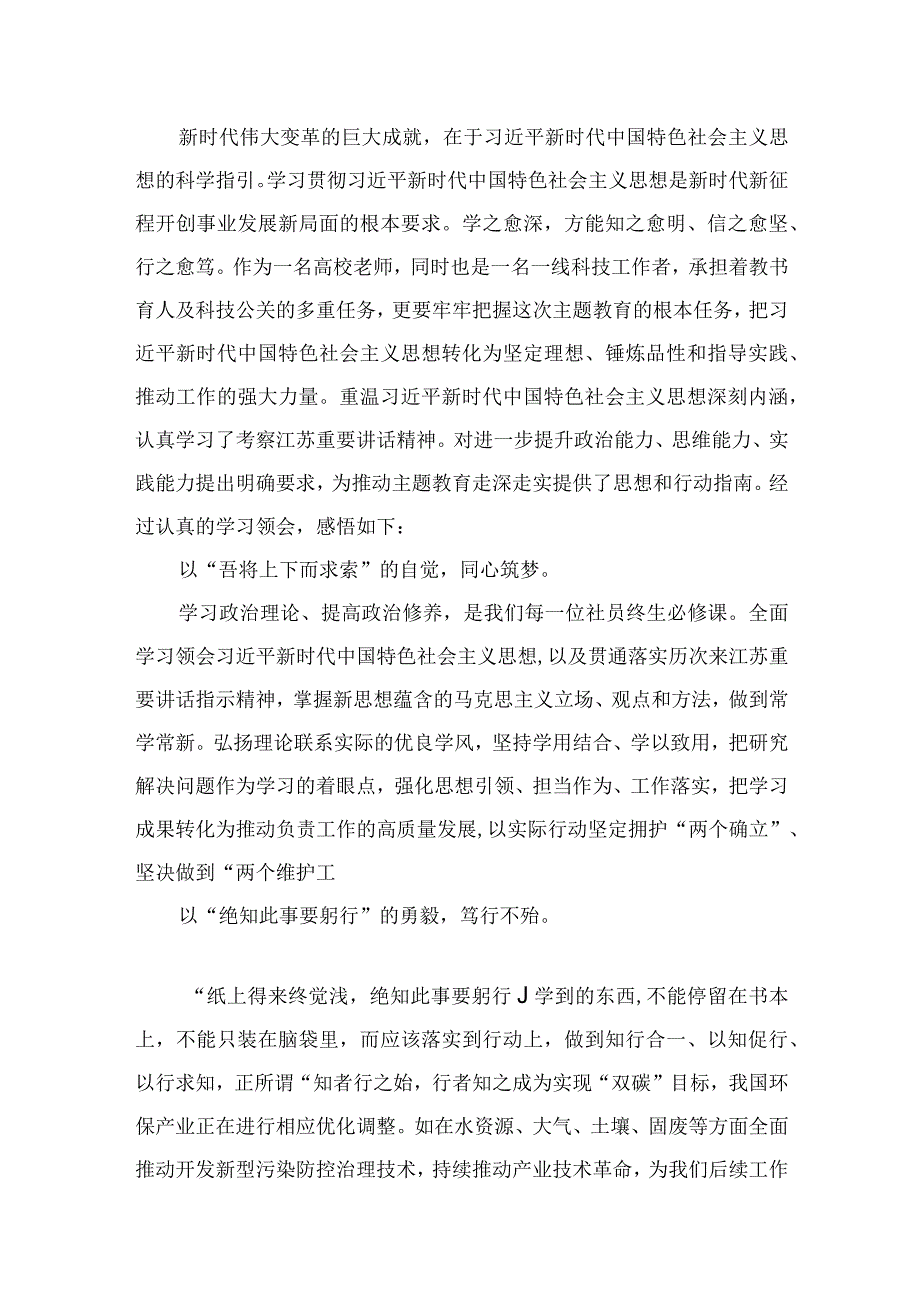 新时代伟大变革的巨大成就，在于习近平新时代中国特色社会主义思想的科学指引。学习贯彻习近平新时代中国特色社会主义思想是新时代新征程开创事业发展新局面的根本要求。学之愈深，方能知之愈明、信之愈坚、行之愈笃。作为一名高校老师，同时也是一名一线科技工作者，承担着教书育人及科技公关的多重任务，更要牢牢把握这次主题教育的根本任务，把习近平新时代中国特色社会主义思想转化为坚定理想、锤炼品性和指导实践、推动工作的强大力量。重温习近平新时代中国特色社会主义思想深刻内涵，认真学习了考察江苏重要讲话精神。对进一步提升政治能力、思维能力、实践能力提出明确要求，为推动主题教育走深走实提供了思想和行动指南。经过认真的学习领会，感悟如下：

以“吾将上下而求索”的自觉，同心筑梦。

学习政治理论、提高政治修养，是我们每一位社员终生必修课。全面学习领会习近平新时代中国特色社会主义思想，以及贯通落实历次来江苏重要讲话指示精神，掌握新思想蕴含的马克思主义立场、观点和方法，做到常学常新。弘扬理论联系实际的优良学风，坚持学用结合、学以致用，把研究解决问题作为学习的着眼点，强化思想引领、担当作为、工作落实，把学习成果转化为推动负责工作的高质量发展，以实际行动坚定拥护“两个确立”、坚决做到“两个维护工

以“绝知此事要躬行”的勇毅，笃行不殆。

“纸上得来终觉浅，绝知此事要躬行J学到的东西，不能停留在书本上，不能只装在脑袋里，而应该落实到行动上，做到知行合一、以知促行、以行求知，正所谓“知者行之始，行者知之成为实现“双碳”目标，我国环保产业正在进行相应优化调整。如在水资源、大气、土壤、固废等方面全面推动开发新型污染防控治理技术，持续推动产业技术革命，为我们后续工作